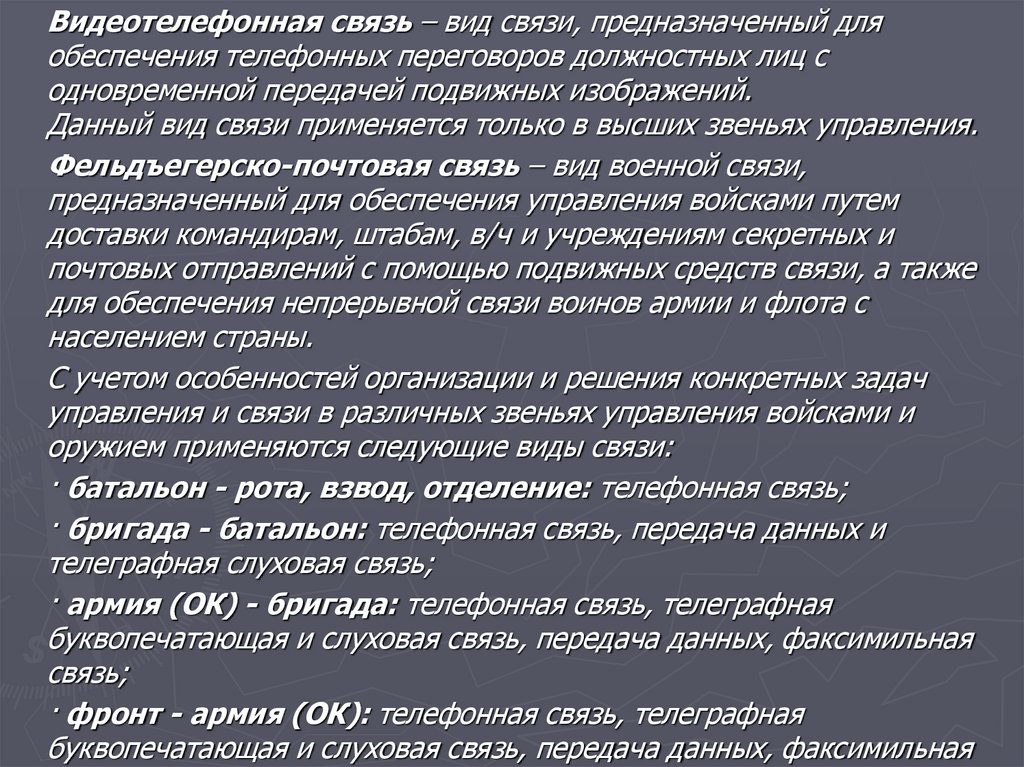 Видеотелефонная связь – вид связи, предназначенный для обеспечения телефонных переговоров должностных лиц с одновременной передачей подвижных изображений.
Данный вид связи применяется только в высших звеньях управления.

Фельдъегерско-почтовая связь – вид военной связи, предназначенный для обеспечения управления войсками путем доставки командирам, штабам, в/ч и учреждениям секретных и почтовых отправлений с помощью подвижных средств связи, а также для обеспечения непрерывной связи воинов армии и флота с населением страны.

С учетом особенностей организации и решения конкретных задач управления и связи в различных звеньях управления войсками и оружием применяются следующие виды связи:

· батальон - рота, взвод, отделение: телефонная связь;

· бригада - батальон: телефонная связь, передача данных и телеграфная слуховая связь;

· армия (ОК) - бригада: телефонная связь, телеграфная буквопечатающая и слуховая связь, передача данных, факсимильная связь;

· фронт - армия (ОК): телефонная связь, телеграфная буквопечатающая и слуховая связь, передача данных, факсимильная